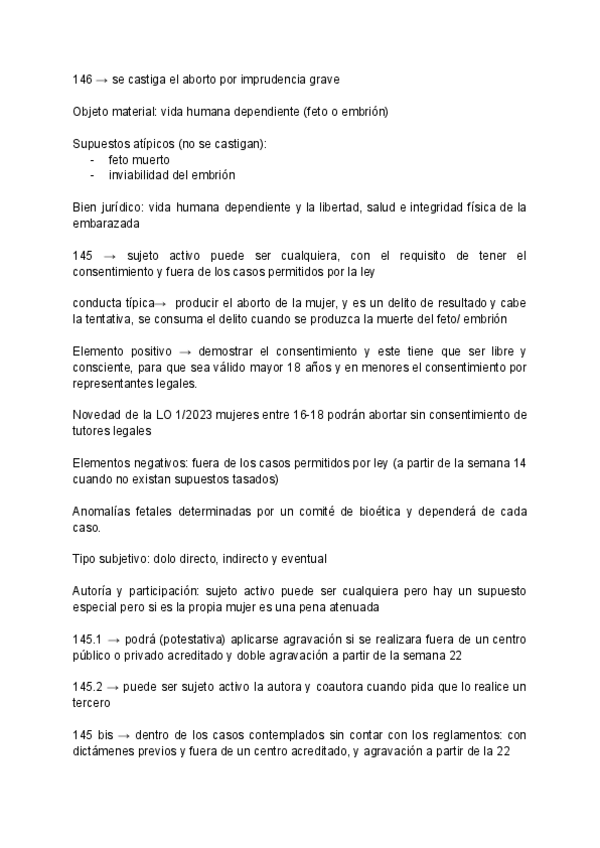 146 → se castiga el aborto por imprudencia grave

Objeto material: vida humana dependiente (feto o embrión)

Supuestos atípicos (no se castigan):
- feto muerto
- inviabilidad del embrión

Bien jurídico: vida humana dependiente y la libertad, salud e integridad física de la embarazada

145 → sujeto activo puede ser cualquiera, con el requisito de tener el consentimiento y fuera de los casos permitidos por la ley

conducta típica→ producir el aborto de la mujer, y es un delito de resultado y cabe la tentativa, se consuma el delito cuando se produzca la muerte del feto/ embrión

Elemento positivo → demostrar el consentimiento y este tiene que ser libre y consciente, para que sea válido mayor 18 años y en menores el consentimiento por representantes legales.

Novedad de la LO 1/2023 mujeres entre 16-18 podrán abortar sin consentimiento de tutores legales

Elementos negativos: fuera de los casos permitidos por ley (a partir de la semana 14 cuando no existan supuestos tasados)

Anomalías fetales determinadas por un comité de bioética y dependerá de cada caso.

Tipo subjetivo: dolo directo, indirecto y eventual

Autoría y participación: sujeto activo puede ser cualquiera pero hay un supuesto especial pero si es la propia mujer es una pena atenuada

145.1 → podrá (potestativa) aplicarse agravación si se realizara fuera de un centro público o privado acreditado y doble agravación a partir de la semana 22

145.2 → puede ser sujeto activo la autora y coautora cuando pida que lo realice un tercero

145 bis → dentro de los casos contemplados sin contar con los reglamentos: con dictámenes previos y fuera de un centro acreditado, y agravación a partir de la 22